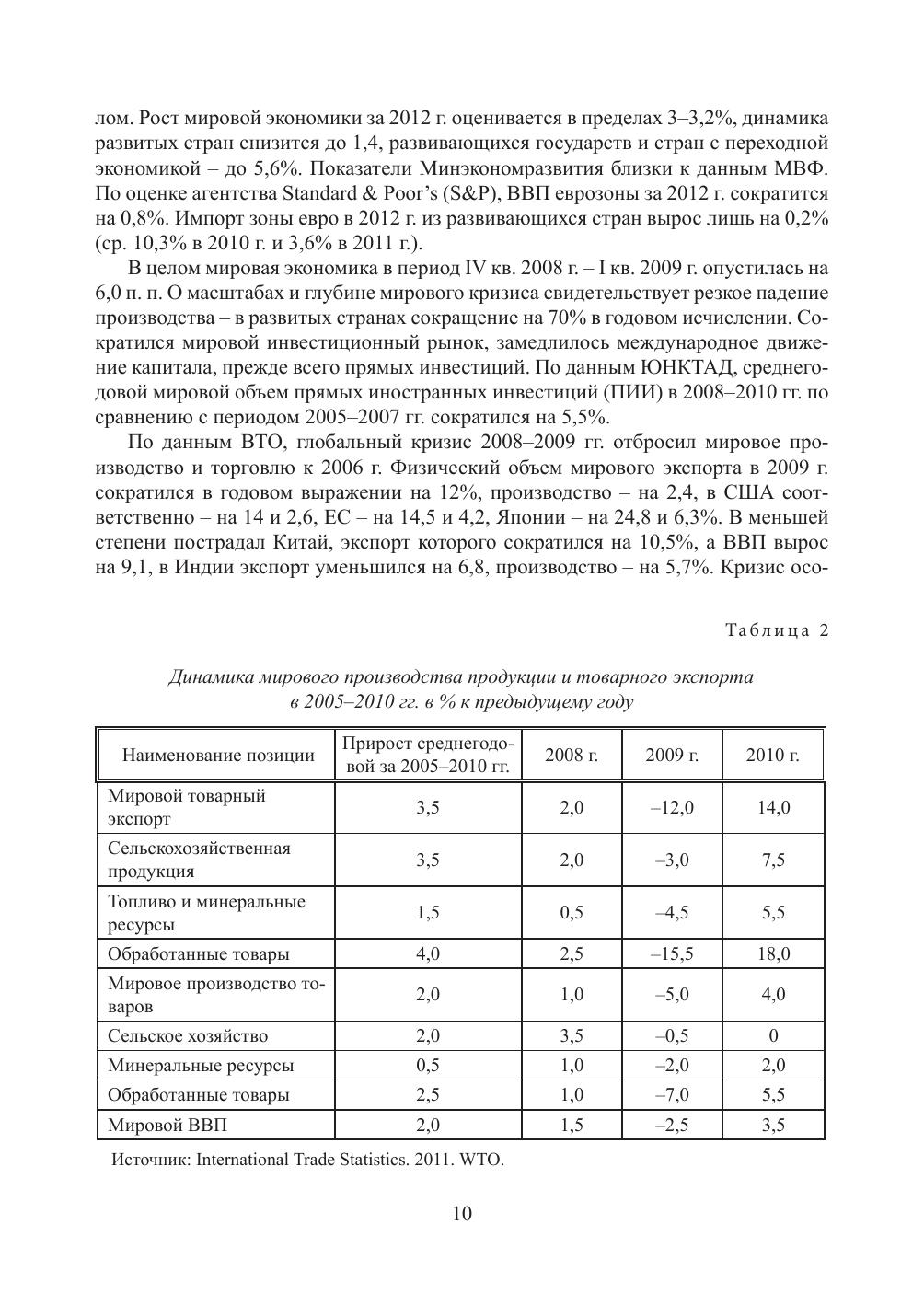 лом. Рост мировой экономики за 2012 г. оценивается в пределах 3–3,2%, динамика развитых стран снизится до 1,4, развивающихся государств и стран с переходной экономикой – до 5,6%. Показатели Минэкономразвития близки к данным МВФ. По оценке агентства Standard & Poor's (S&P), ВВП еврозоны за 2012 г. сократится на 0,8%. Импорт зоны евро в 2012 г. из развивающихся стран вырос лишь на 0,2% (ср. 10,3% в 2010 г. и 3,6% в 2011 г.).

В целом мировая экономика в период IV кв. 2008 г. – I кв. 2009 г. опустилась на 6,0 п. п. О масштабах и глубине мирового кризиса свидетельствует резкое падение производства – в развитых странах сокращение на 70% в годовом исчислении. Сократился мировой инвестиционный рынок, замедлилось международное движение капитала, прежде всего прямых инвестиций. По данным ЮНКТАД, среднегодовой мировой объем прямых иностранных инвестиций (ПИИ) в 2008–2010 гг. по сравнению с периодом 2005–2007 гг. сократился на 5,5%.

По данным ВТО, глобальный кризис 2008–2009 гг. отбросил мировое производство и торговлю к 2006 г. Физический объем мирового экспорта в 2009 г. сократился в годовом выражении на 12%, производство – на 2,4, в США соответственно – на 14 и 2,6, ЕС – на 14,5 и 4,2, Японии – на 24,8 и 6,3%. В меньшей степени пострадал Китай, экспорт которого сократился на 10,5%, а ВВП вырос на 9,1, в Индии экспорт уменьшился на 6,8, производство – на 5,7%. Кризис осо-

Таблица 2

Динамика мирового производства продукции и товарного экспорта в 2005–2010 гг. в % к предыдущему году

| Наименование позиции | Прирост среднегодовой за 2005–2010 гг. | 2008 г. | 2009 г. | 2010 г. |
|---|---|---|---|---|
| Мировой товарный экспорт | 3,5 | 2,0 | –12,0 | 14,0 |
| Сельскохозяйственная продукция | 3,5 | 2,0 | –3,0 | 7,5 |
| Топливо и минеральные ресурсы | 1,5 | 0,5 | –4,5 | 5,5 |
| Обработанные товары | 4,0 | 2,5 | –15,5 | 18,0 |
| Мировое производство товаров | 2,0 | 1,0 | –5,0 | 4,0 |
| Сельское хозяйство | 2,0 | 3,5 | –0,5 | 0 |
| Минеральные ресурсы | 0,5 | 1,0 | –2,0 | 2,0 |
| Обработанные товары | 2,5 | 1,0 | –7,0 | 5,5 |
| Мировой ВВП | 2,0 | 1,5 | –2,5 | 3,5 |

Источник: International Trade Statistics. 2011. WTO.

10